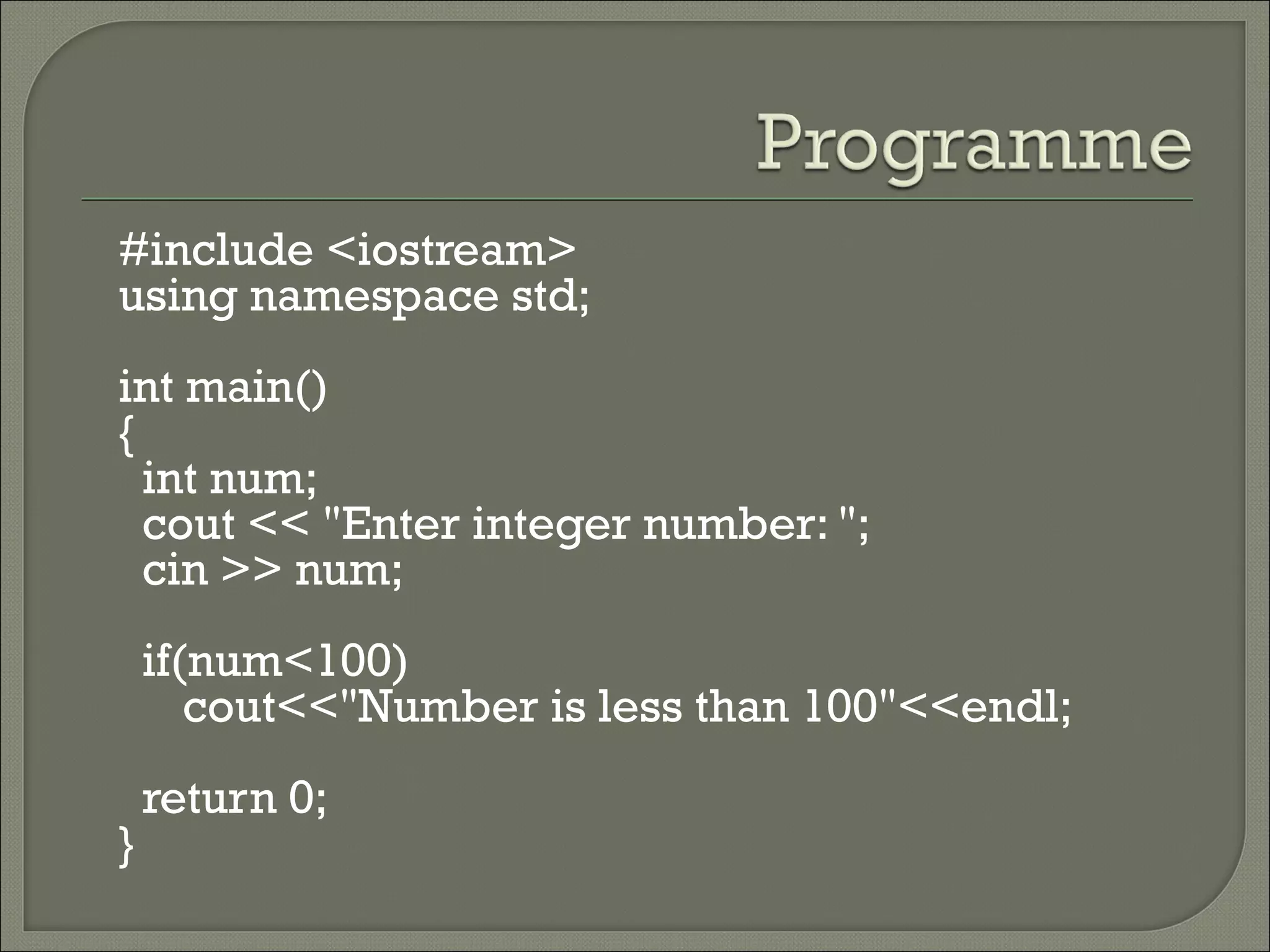 Programme

#include <iostream>
using namespace std;

int main()
{
int num;
cout << "Enter integer number: ";
cin >> num;

if(num<100)
cout<<"Number is less than 100"<<endl;

return 0;
}